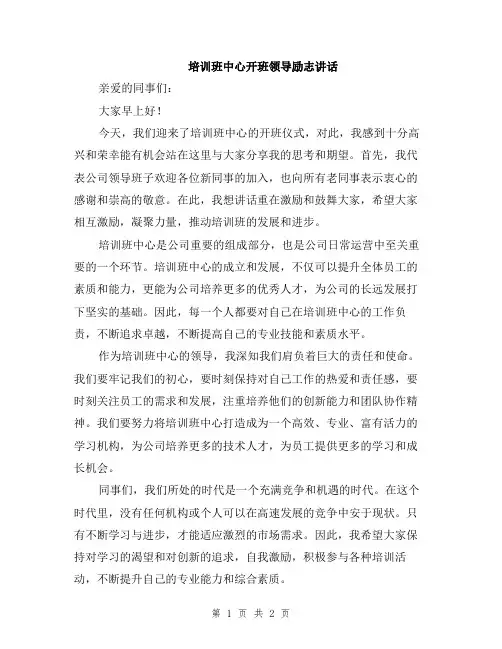 培训班中心开班领导励志讲话

亲爱的同事们：

大家早上好！

今天，我们迎来了培训班中心的开班仪式，对此，我感到十分高兴和荣幸能有机会站在这里与大家分享我的思考和期望。首先，我代表公司领导班子欢迎各位新同事的加入，也向所有老同事表示衷心的感谢和崇高的敬意。在此，我想讲话重在激励和鼓舞大家，希望大家相互激励，凝聚力量，推动培训班的发展和进步。

培训班中心是公司重要的组成部分，也是公司日常运营中至关重要的一个环节。培训班中心的成立和发展，不仅可以提升全体员工的素质和能力，更能为公司培养更多的优秀人才，为公司的长远发展打下坚实的基础。因此，每一个人都要对自己在培训班中心的工作负责，不断追求卓越，不断提高自己的专业技能和素质水平。

作为培训班中心的领导，我深知我们肩负着巨大的责任和使命。我们要牢记我们的初心，要时刻保持对自己工作的热爱和责任感，要时刻关注员工的需求和发展，注重培养他们的创新能力和团队协作精神。我们要努力将培训班中心打造成为一个高效、专业、富有活力的学习机构，为公司培养更多的技术人才，为员工提供更多的学习和成长机会。

同事们，我们所处的时代是一个充满竞争和机遇的时代。在这个时代里，没有任何机构或个人可以在高速发展的竞争中安于现状。只有不断学习与进步，才能适应激烈的市场需求。因此，我希望大家保持对学习的渴望和对创新的追求，自我激励，积极参与各种培训活动，不断提升自己的专业能力和综合素质。

第 1 页 共 2 页